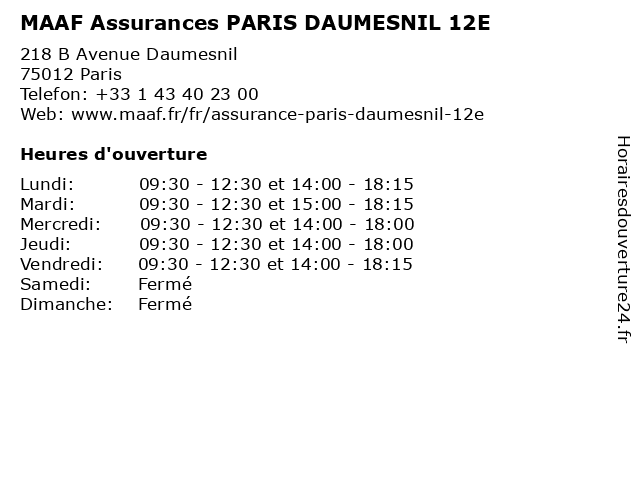 MAAF Assurances PARIS DAUMESNIL 12E

218 B Avenue Daumesnil
75012 Paris
Telefon: +33 1 43 40 23 00
Web: www.maaf.fr/fr/assurance-paris-daumesnil-12e

Heures d'ouverture

Lundi: 09:30 - 12:30 et 14:00 - 18:15
Mardi: 09:30 - 12:30 et 15:00 - 18:15
Mercredi: 09:30 - 12:30 et 14:00 - 18:00
Jeudi: 09:30 - 12:30 et 14:00 - 18:00
Vendredi: 09:30 - 12:30 et 14:00 - 18:15
Samedi: Fermé
Dimanche: Fermé

Horairesdouverture24.fr